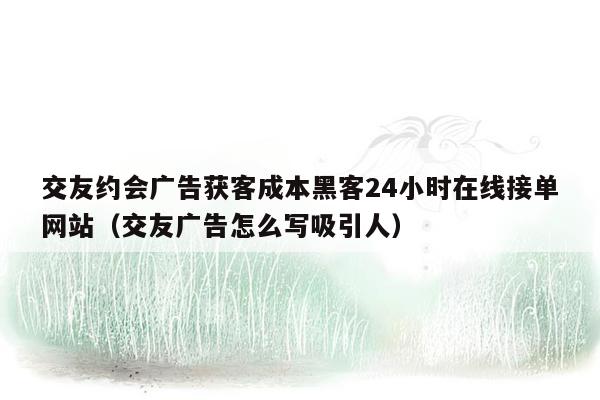 交友约会广告获客成本黑客24小时在线接单网站（交友广告怎么写吸引人）